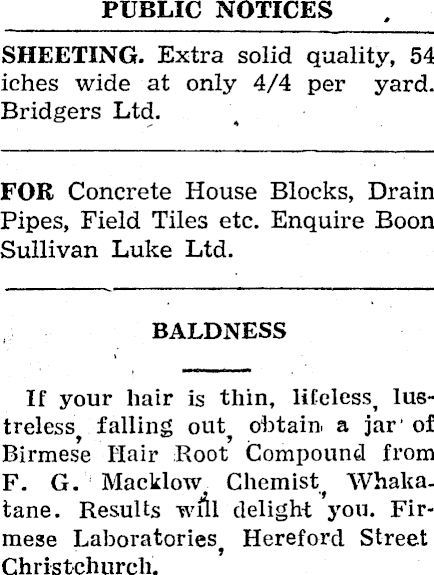 PUBLIC NOTICES

SHEETING. Extra solid quality, 54 iches wide at only 4/4 per yard. Bridgers Ltd.

FOR Concrete House Blocks, Drain Pipes, Field Tiles etc. Enquire Boon Sullivan Luke Ltd.

BALDNESS

If your hair is thin, lifeless, lustreless, falling out, obtain a jar of Birmese Hair Root Compound from F. G. Macklow, Chemist, Whakatane. Results will delight you. Firmese Laboratories, Hereford Street Christchurch.